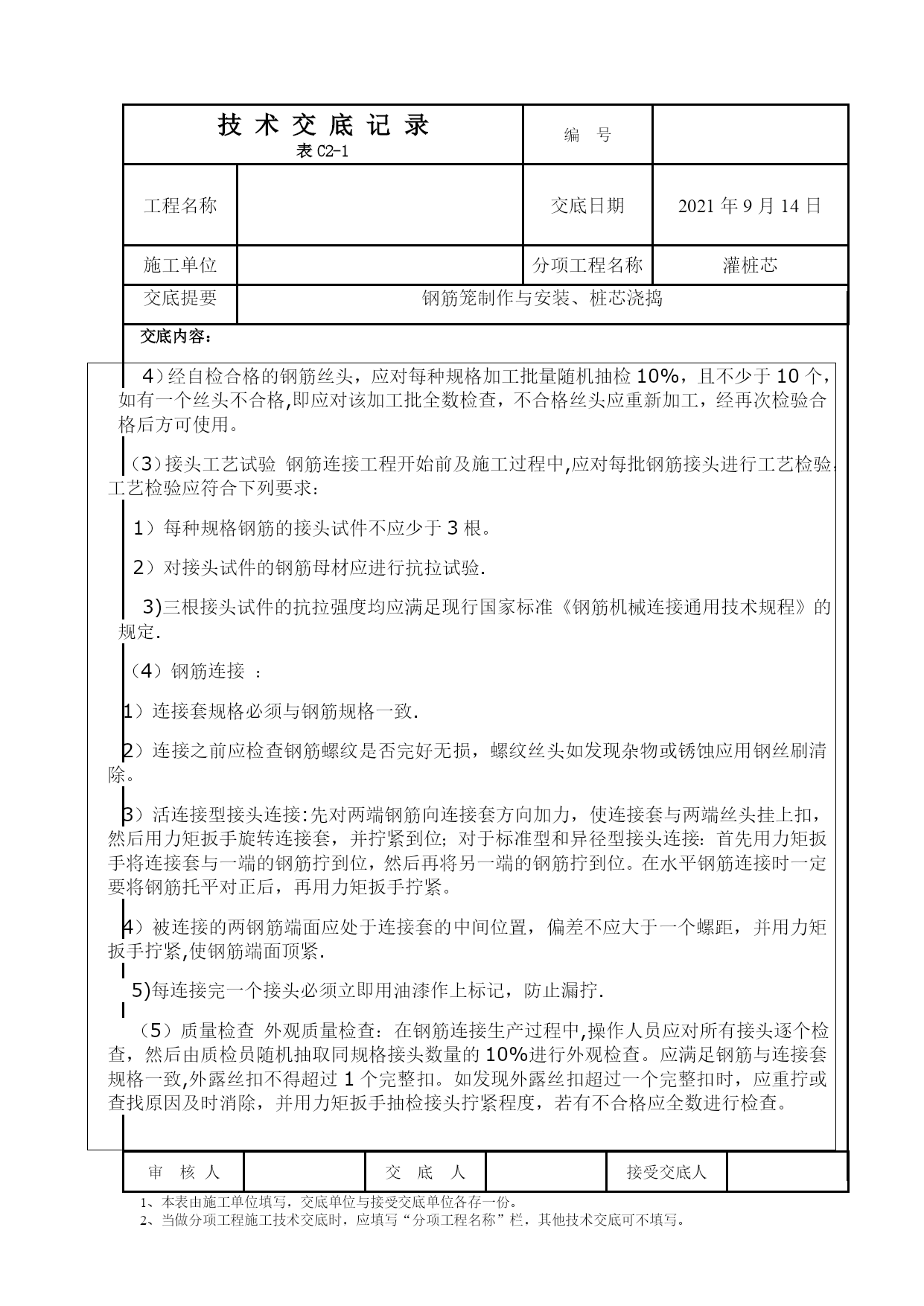 | 技 术 交 底 记 录 表 C2-1 | | 编 号 | |
|---|---|---|---|
| 工程名称 | | 交底日期 | 2021 年 9 月 14 日 |
| 施工单位 | | 分项工程名称 | 灌桩芯 |
| 交底提要 | 钢筋笼制作与安装、桩芯浇捣 | | |

交底内容：

4）经自检合格的钢筋丝头，应对每种规格加工批量随机抽检 10%，且不少于 10 个，如有一个丝头不合格,即应对该加工批全数检查，不合格丝头应重新加工，经再次检验合格后方可使用。

（3）接头工艺试验 钢筋连接工程开始前及施工过程中,应对每批钢筋接头进行工艺检验,工艺检验应符合下列要求：

1）每种规格钢筋的接头试件不应少于 3 根。

2）对接头试件的钢筋母材应进行抗拉试验.

3)三根接头试件的抗拉强度均应满足现行国家标准《钢筋机械连接通用技术规程》的规定.

（4）钢筋连接 ：

1）连接套规格必须与钢筋规格一致.

2）连接之前应检查钢筋螺纹是否完好无损，螺纹丝头如发现杂物或锈蚀应用钢丝刷清除。

3）活连接型接头连接:先对两端钢筋向连接套方向加力，使连接套与两端丝头挂上扣，然后用力矩扳手旋转连接套，并拧紧到位；对于标准型和异径型接头连接：首先用力矩扳手将连接套与一端的钢筋拧到位，然后再将另一端的钢筋拧到位。在水平钢筋连接时一定要将钢筋托平对正后，再用力矩扳手拧紧。

4）被连接的两钢筋端面应处于连接套的中间位置，偏差不应大于一个螺距，并用力矩扳手拧紧,使钢筋端面顶紧.

5)每连接完一个接头必须立即用油漆作上标记，防止漏拧.

（5）质量检查 外观质量检查：在钢筋连接生产过程中,操作人员应对所有接头逐个检查，然后由质检员随机抽取同规格接头数量的 10%进行外观检查。应满足钢筋与连接套规格一致,外露丝扣不得超过 1 个完整扣。如发现外露丝扣超过一个完整扣时，应重拧或查找原因及时消除，并用力矩扳手抽检接头拧紧程度，若有不合格应全数进行检查。

| 审 核 人 | | 交 底 人 | | 接受交底人 | |
|---|---|---|---|---|---|

1、本表由施工单位填写，交底单位与接受交底单位各存一份。
2、当做分项工程施工技术交底时，应填写“分项工程名称”栏，其他技术交底可不填写。